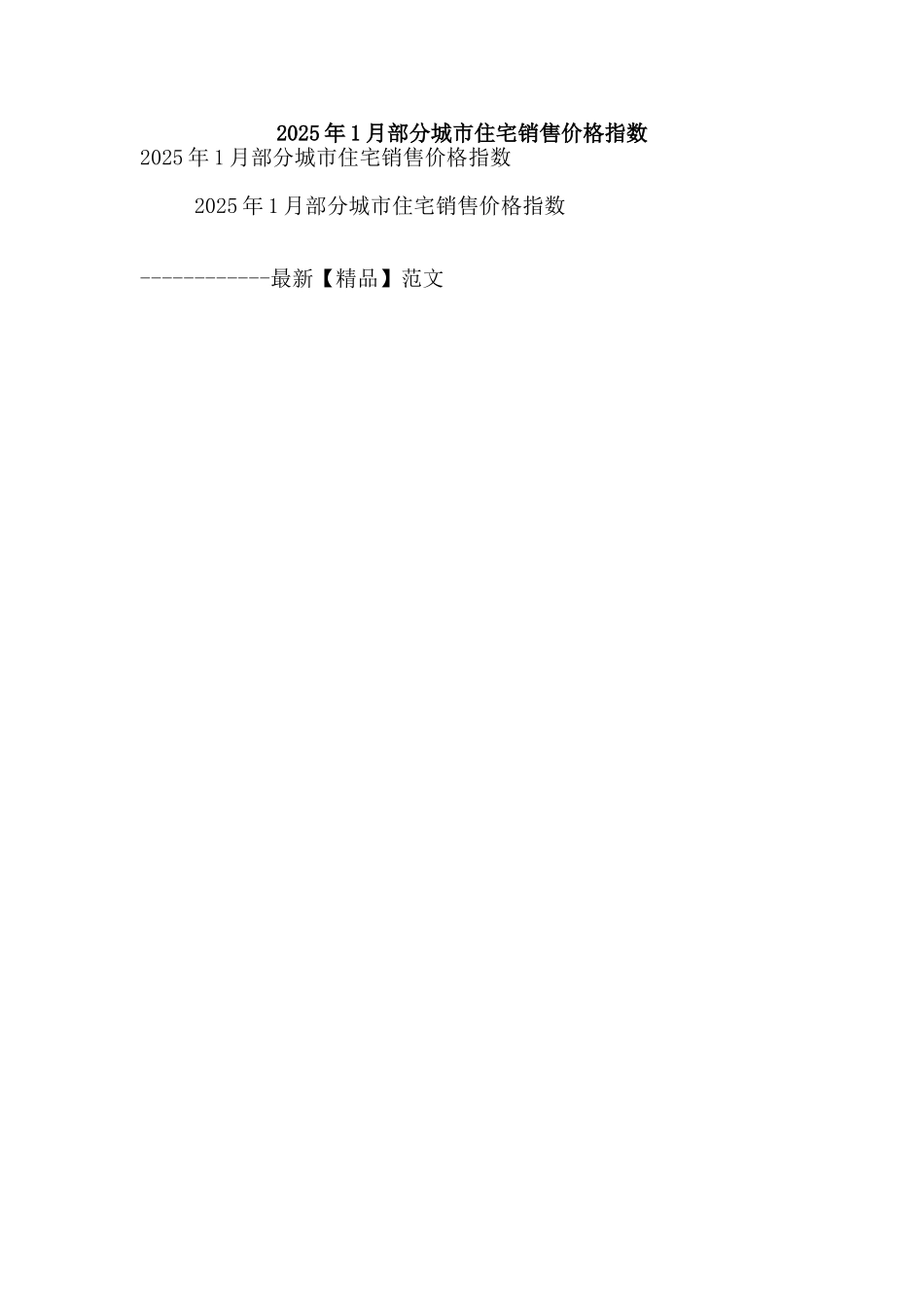 2025年1月部分城市住宅销售价格指数

2025年1月部分城市住宅销售价格指数

2025年1月部分城市住宅销售价格指数

------------最新【精品】范文